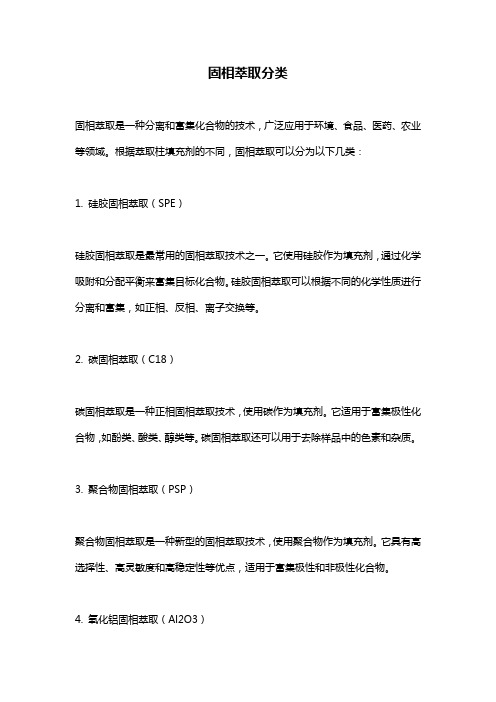 固相萃取分类

固相萃取是一种分离和富集化合物的技术，广泛应用于环境、食品、医药、农业等领域。根据萃取柱填充剂的不同，固相萃取可以分为以下几类：

1. 硅胶固相萃取（SPE）

硅胶固相萃取是最常用的固相萃取技术之一。它使用硅胶作为填充剂，通过化学吸附和分配平衡来富集目标化合物。硅胶固相萃取可以根据不同的化学性质进行分离和富集，如正相、反相、离子交换等。

2. 碳固相萃取（C18）

碳固相萃取是一种正相固相萃取技术，使用碳作为填充剂。它适用于富集极性化合物，如酚类、酸类、醇类等。碳固相萃取还可以用于去除样品中的色素和杂质。

3. 聚合物固相萃取（PSP）

聚合物固相萃取是一种新型的固相萃取技术，使用聚合物作为填充剂。它具有高选择性、高灵敏度和高稳定性等优点，适用于富集极性和非极性化合物。

4. 氧化铝固相萃取（Al2O3）